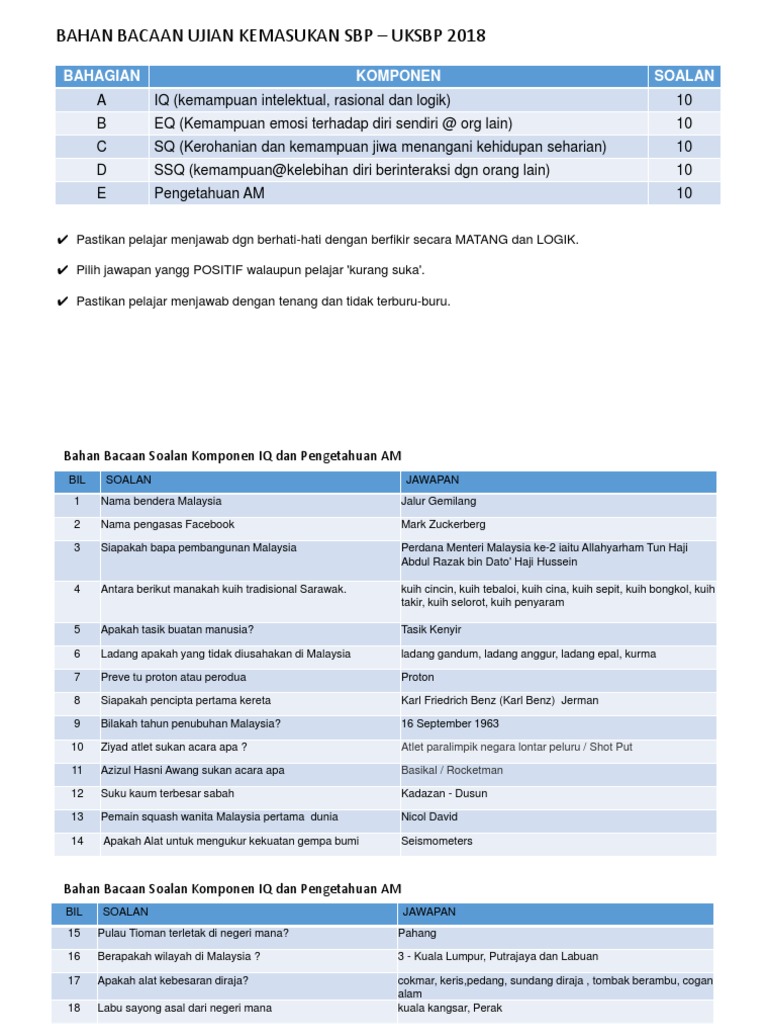 BAHAN BACAAN UJIAN KEMASUKAN SBP – UKSBP 2018

| BAHAGIAN | KOMPONEN | SOALAN |
|---|---|---|
| A | IQ (kemampuan intelektual, rasional dan logik) | 10 |
| B | EQ (Kemampuan emosi terhadap diri sendiri @ org lain) | 10 |
| C | SQ (Kerohanian dan kemampuan jiwa menangani kehidupan seharian) | 10 |
| D | SSQ (kemampuan@kelebihan diri berinteraksi dgn orang lain) | 10 |
| E | Pengetahuan AM | 10 |

✔ Pastikan pelajar menjawab dgn berhati-hati dengan berfikir secara MATANG dan LOGIK.

✔ Pilih jawapan yangg POSITIF walaupun pelajar 'kurang suka'.

✔ Pastikan pelajar menjawab dengan tenang dan tidak terburu-buru.

Bahan Bacaan Soalan Komponen IQ dan Pengetahuan AM

| BIL | SOALAN | JAWAPAN |
|---|---|---|
| 1 | Nama bendera Malaysia | Jalur Gemilang |
| 2 | Nama pengasas Facebook | Mark Zuckerberg |
| 3 | Siapakah bapa pembangunan Malaysia | Perdana Menteri Malaysia ke-2 iaitu Allahyarham Tun Haji Abdul Razak bin Dato' Haji Hussein |
| 4 | Antara berikut manakah kuih tradisional Sarawak. | kuih cincin, kuih tebaloi, kuih cina, kuih sepit, kuih bongkol, kuih takir, kuih selorot, kuih penyaram |
| 5 | Apakah tasik buatan manusia? | Tasik Kenyir |
| 6 | Ladang apakah yang tidak diusahakan di Malaysia | ladang gandum, ladang anggur, ladang epal, kurma |
| 7 | Preve tu proton atau perodua | Proton |
| 8 | Siapakah pencipta pertama kereta | Karl Friedrich Benz (Karl Benz) Jerman |
| 9 | Bilakah tahun penubuhan Malaysia? | 16 September 1963 |
| 10 | Ziyad atlet sukan acara apa ? | Atlet paralimpik negara lontar peluru / Shot Put |
| 11 | Azizul Hasni Awang sukan acara apa | Basikal / Rocketman |
| 12 | Suku kaum terbesar sabah | Kadazan - Dusun |
| 13 | Pemain squash wanita Malaysia pertama dunia | Nicol David |
| 14 | Apakah Alat untuk mengukur kekuatan gempa bumi | Seismometers |

Bahan Bacaan Soalan Komponen IQ dan Pengetahuan AM

| BIL | SOALAN | JAWAPAN |
|---|---|---|
| 15 | Pulau Tioman terletak di negeri mana? | Pahang |
| 16 | Berapakah wilayah di Malaysia ? | 3 - Kuala Lumpur, Putrajaya dan Labuan |
| 17 | Apakah alat kebesaran diraja? | cokmar, keris,pedang, sundang diraja , tombak berambu, cogan alam |
| 18 | Labu sayong asal dari negeri mana | kuala kangsar, Perak |